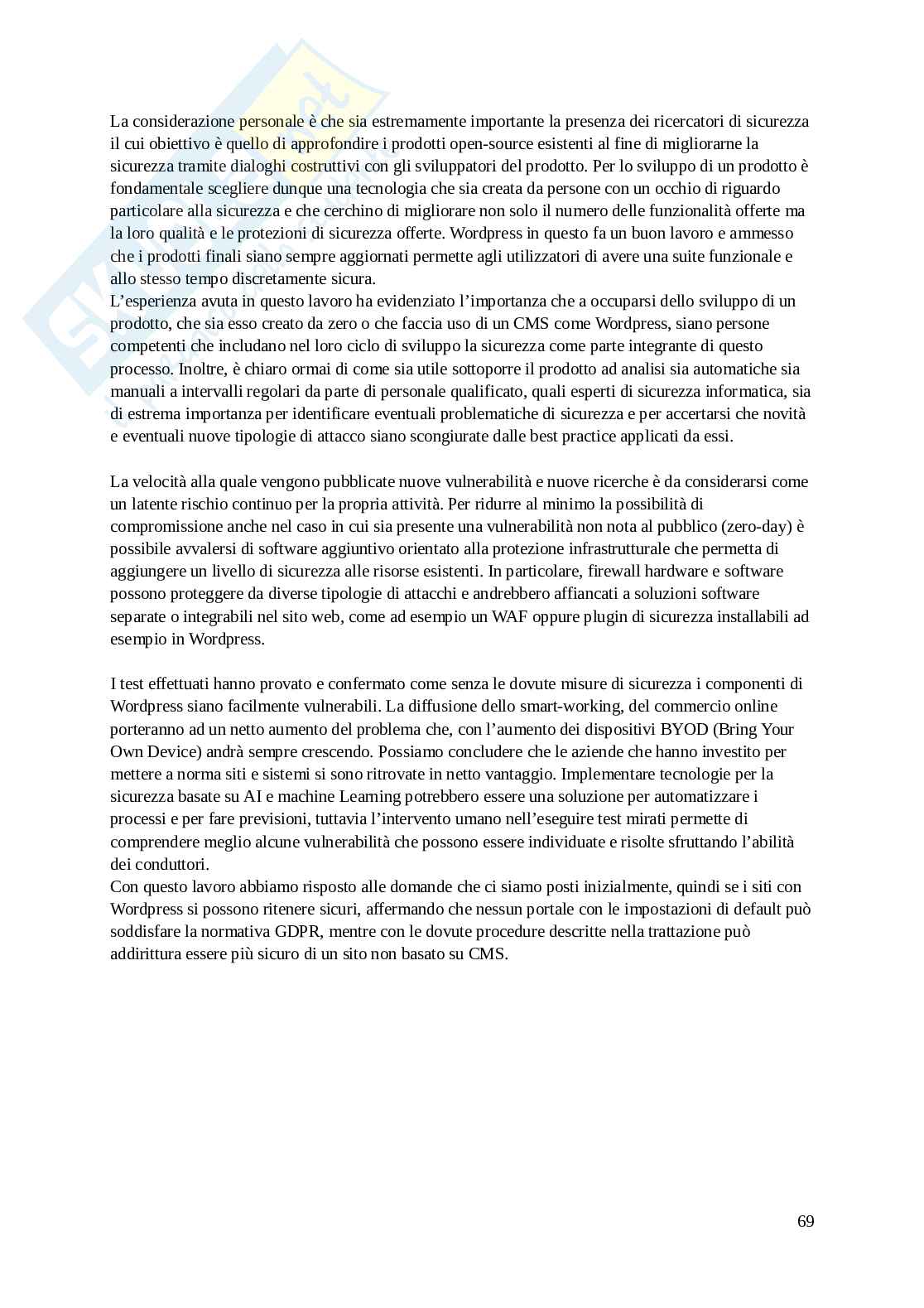 La considerazione personale è che sia estremamente importante la presenza dei ricercatori di sicurezza il cui obiettivo è quello di approfondire i prodotti open-source esistenti al fine di migliorarne la sicurezza tramite dialoghi costruttivi con gli sviluppatori del prodotto. Per lo sviluppo di un prodotto è fondamentale scegliere dunque una tecnologia che sia creata da persone con un occhio di riguardo particolare alla sicurezza e che cerchino di migliorare non solo il numero delle funzionalità offerte ma la loro qualità e le protezioni di sicurezza offerte. Wordpress in questo fa un buon lavoro e ammesso che i prodotti finali siano sempre aggiornati permette agli utilizzatori di avere una suite funzionale e allo stesso tempo discretamente sicura.
L'esperienza avuta in questo lavoro ha evidenziato l'importanza che a occuparsi dello sviluppo di un prodotto, che sia esso creato da zero o che faccia uso di un CMS come Wordpress, siano persone competenti che includano nel loro ciclo di sviluppo la sicurezza come parte integrante di questo processo. Inoltre, è chiaro ormai di come sia utile sottoporre il prodotto ad analisi sia automatiche sia manuali a intervalli regolari da parte di personale qualificato, quali esperti di sicurezza informatica, sia di estrema importanza per identificare eventuali problematiche di sicurezza e per accertarsi che novità e eventuali nuove tipologie di attacco siano scongiurate dalle best practice applicati da essi.

La velocità alla quale vengono pubblicate nuove vulnerabilità e nuove ricerche è da considerarsi come un latente rischio continuo per la propria attività. Per ridurre al minimo la possibilità di compromissione anche nel caso in cui sia presente una vulnerabilità non nota al pubblico (zero-day) è possibile avvalersi di software aggiuntivo orientato alla protezione infrastrutturale che permetta di aggiungere un livello di sicurezza alle risorse esistenti. In particolare, firewall hardware e software possono proteggere da diverse tipologie di attacchi e andrebbero affiancati a soluzioni software separate o integrabili nel sito web, come ad esempio un WAF oppure plugin di sicurezza installabili ad esempio in Wordpress.

I test effettuati hanno provato e confermato come senza le dovute misure di sicurezza i componenti di Wordpress siano facilmente vulnerabili. La diffusione dello smart-working, del commercio online porteranno ad un netto aumento del problema che, con l'aumento dei dispositivi BYOD (Bring Your Own Device) andrà sempre crescendo. Possiamo concludere che le aziende che hanno investito per mettere a norma siti e sistemi si sono ritrovate in netto vantaggio. Implementare tecnologie per la sicurezza basate su AI e machine Learning potrebbero essere una soluzione per automatizzare i processi e per fare previsioni, tuttavia l'intervento umano nell'eseguire test mirati permette di comprendere meglio alcune vulnerabilità che possono essere individuate e risolte sfruttando l'abilità dei conduttori.
Con questo lavoro abbiamo risposto alle domande che ci siamo posti inizialmente, quindi se i siti con Wordpress si possono ritenere sicuri, affermando che nessun portale con le impostazioni di default può soddisfare la normativa GDPR, mentre con le dovute procedure descritte nella trattazione può addirittura essere più sicuro di un sito non basato su CMS.

69